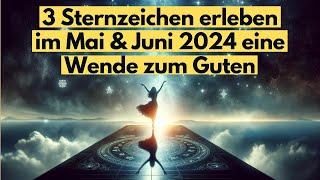 3 Sternzeichen erleben im Mai & Juni 2024 eine Wende zum Guten